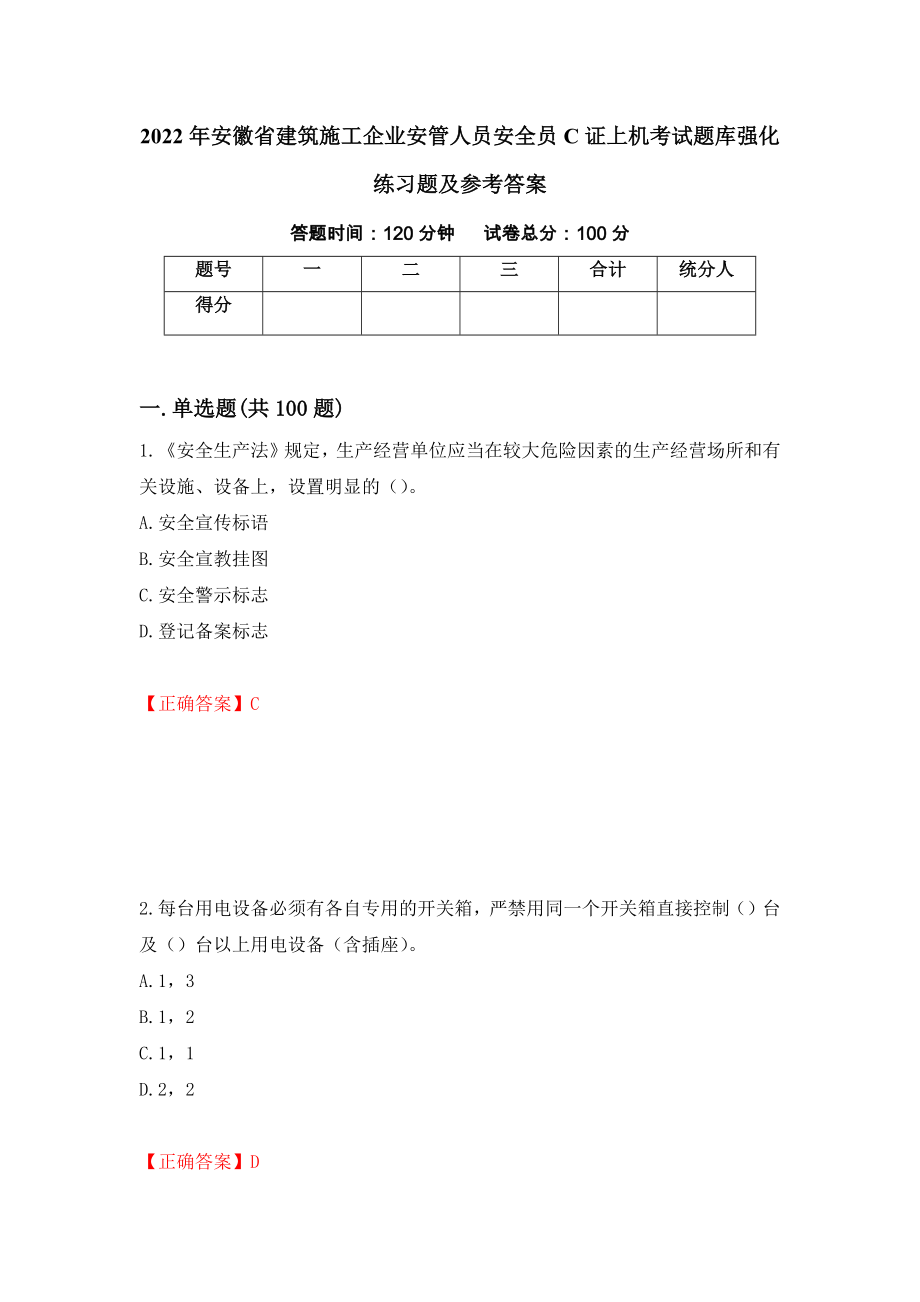 2022 年安徽省建筑施工企业安管人员安全员 C 证上机考试题库强化练习题及参考答案

答题时间：120 分钟　　试卷总分：100 分

| 题号 | 一 | 二 | 三 | 合计 | 统分人 |
|---|---|---|---|---|---|
| 得分 | | | | | |

一.单选题(共 100 题)

1.《安全生产法》规定，生产经营单位应当在较大危险因素的生产经营场所和有关设施、设备上，设置明显的（）。

A.安全宣传标语

B.安全宣教挂图

C.安全警示标志

D.登记备案标志

【正确答案】C

2.每台用电设备必须有各自专用的开关箱，严禁用同一个开关箱直接控制（）台及（）台以上用电设备（含插座）。

A.1，3

B.1，2

C.1，1

D.2，2

【正确答案】D